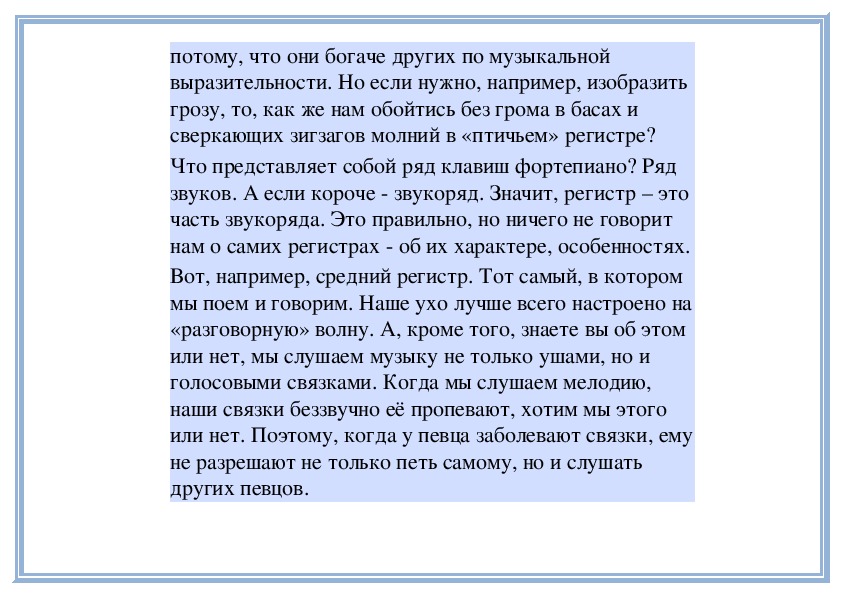 потому, что они богаче других по музыкальной выразительности. Но если нужно, например, изобразить грозу, то, как же нам обойтись без грома в басах и сверкающих зигзагов молний в «птичьем» регистре?

Что представляет собой ряд клавиш фортепиано? Ряд звуков. А если короче - звукоряд. Значит, регистр – это часть звукоряда. Это правильно, но ничего не говорит нам о самих регистрах - об их характере, особенностях.

Вот, например, средний регистр. Тот самый, в котором мы поем и говорим. Наше ухо лучше всего настроено на «разговорную» волну. А, кроме того, знаете вы об этом или нет, мы слушаем музыку не только ушами, но и голосовыми связками. Когда мы слушаем мелодию, наши связки беззвучно её пропевают, хотим мы этого или нет. Поэтому, когда у певца заболевают связки, ему не разрешают не только петь самому, но и слушать других певцов.